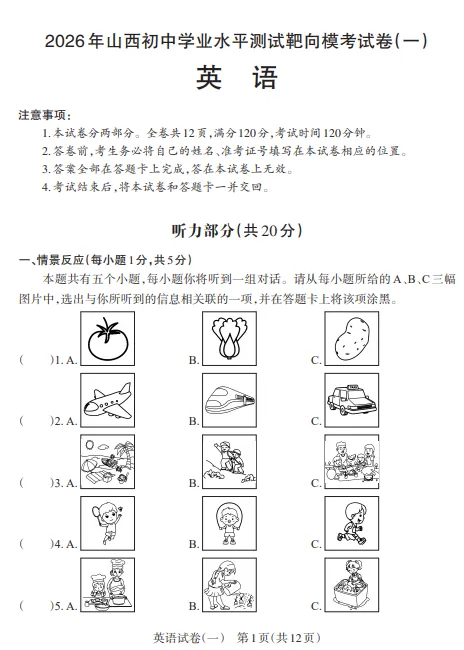 2026年山西初中学业水平测试靶向模考试卷(一)

英　语

注意事项：

1. 本试卷分两部分。全卷共12页，满分120分，考试时间120分钟。

2. 答卷前，考生务必将自己的姓名、准考证号填写在本试卷相应的位置。

3. 答案全部在答题卡上完成，答在本试卷上无效。

4. 考试结束后，将本试卷和答题卡一并交回。

听力部分(共20分)

一、情景反应(每小题1分，共5分)

本题共有五个小题，每小题你将听到一组对话。请从每小题所给的A、B、C三幅图片中，选出与你所听到的信息相关联的一项，并在答题卡上将该项涂黑。

(　　)1. A.　　B.　　C.

(　　)2. A.　　B.　　C.

(　　)3. A.　　B.　　C.

(　　)4. A.　　B.　　C.

(　　)5. A.　　B.　　C.

英语试卷(一)　第1页(共12页)